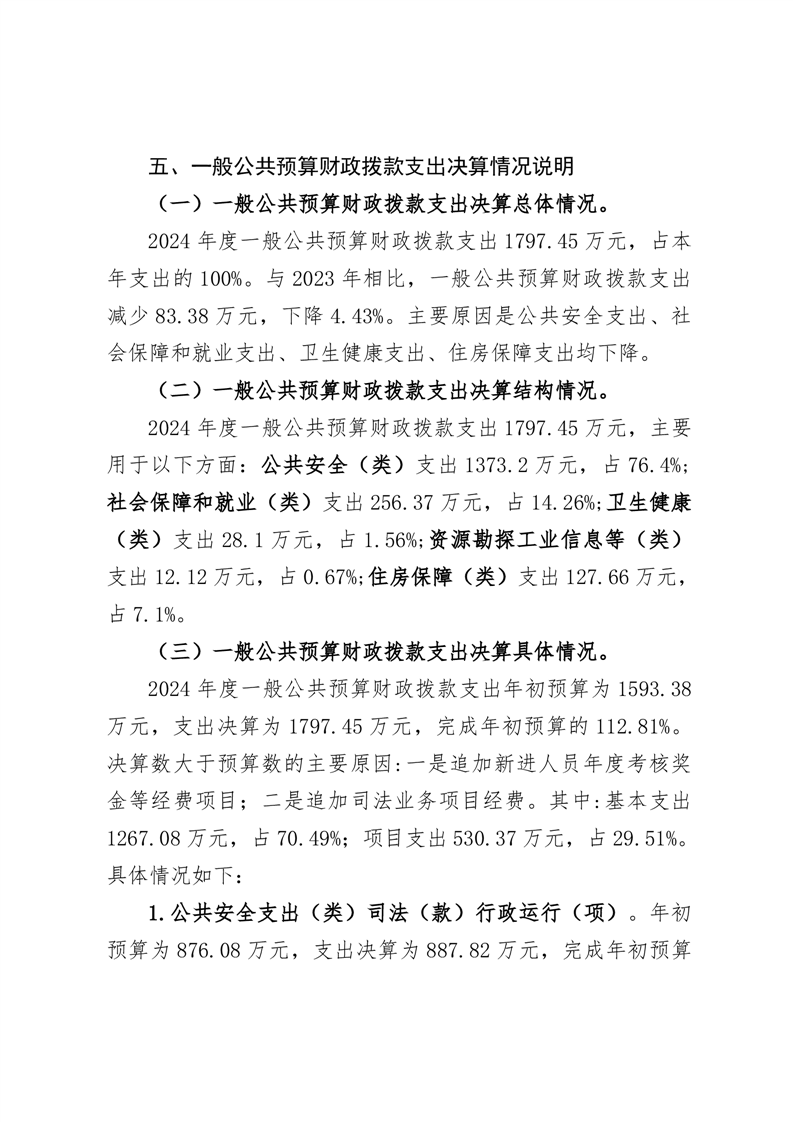 五、一般公共预算财政拨款支出决算情况说明

（一）一般公共预算财政拨款支出决算总体情况。

2024 年度一般公共预算财政拨款支出 1797.45 万元，占本年支出的 100%。与 2023 年相比，一般公共预算财政拨款支出减少 83.38 万元，下降 4.43%。主要原因是公共安全支出、社会保障和就业支出、卫生健康支出、住房保障支出均下降。

（二）一般公共预算财政拨款支出决算结构情况。

2024 年度一般公共预算财政拨款支出 1797.45 万元，主要用于以下方面：公共安全（类）支出 1373.2 万元，占 76.4%;社会保障和就业（类）支出 256.37 万元，占 14.26%;卫生健康（类）支出 28.1 万元，占 1.56%;资源勘探工业信息等（类）支出 12.12 万元，占 0.67%;住房保障（类）支出 127.66 万元，占 7.1%。

（三）一般公共预算财政拨款支出决算具体情况。

2024 年度一般公共预算财政拨款支出年初预算为 1593.38 万元，支出决算为 1797.45 万元，完成年初预算的 112.81%。决算数大于预算数的主要原因:一是追加新进人员年度考核奖金等经费项目；二是追加司法业务项目经费。其中:基本支出 1267.08 万元，占 70.49%；项目支出 530.37 万元，占 29.51%。具体情况如下：

1.公共安全支出（类）司法（款）行政运行（项）。年初预算为 876.08 万元，支出决算为 887.82 万元，完成年初预算